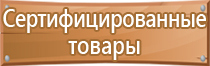 Сертифицированные товары